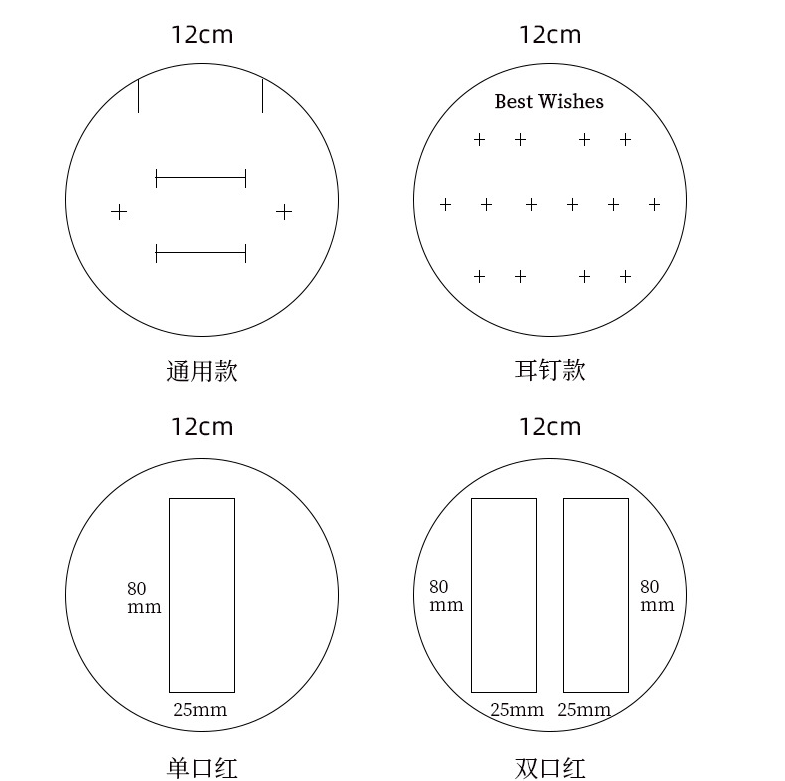 12cm

通用款

12cm

Best Wishes

耳钉款

12cm

80 mm

25mm

单口红

12cm

80 mm

80 mm

25mm 25mm

双口红